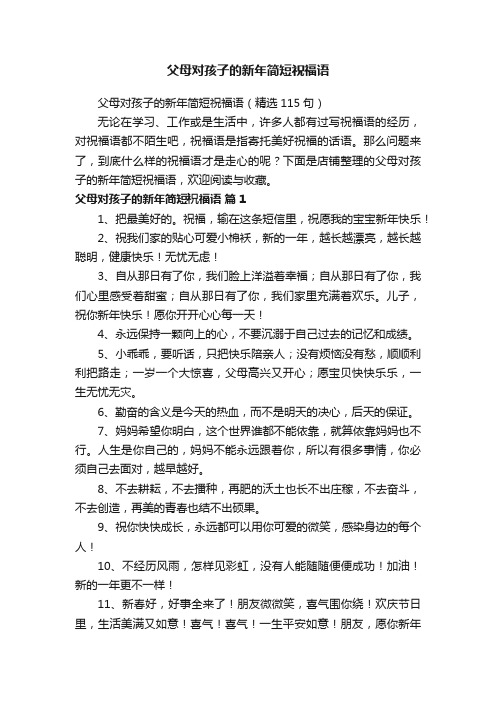 父母对孩子的新年简短祝福语

父母对孩子的新年简短祝福语（精选 115 句）

无论在学习、工作或是生活中，许多人都有过写祝福语的经历，对祝福语都不陌生吧，祝福语是指寄托美好祝福的话语。那么问题来了，到底什么样的祝福语才是走心的呢？下面是店铺整理的父母对孩子的新年简短祝福语，欢迎阅读与收藏。

父母对孩子的新年简短祝福语 篇 1

1、把最美好的。祝福，输在这条短信里，祝愿我的宝宝新年快乐！

2、祝我们家的贴心可爱小棉袄，新的一年，越长越漂亮，越长越聪明，健康快乐！无忧无虑！

3、自从那日有了你，我们脸上洋溢着幸福；自从那日有了你，我们心里感受着甜蜜；自从那日有了你，我们家里充满着欢乐。儿子，祝你新年快乐！愿你开开心心每一天！

4、永远保持一颗向上的心，不要沉溺于自己过去的记忆和成绩。

5、小乖乖，要听话，只把快乐陪亲人；没有烦恼没有愁，顺顺利利把路走；一岁一个大惊喜，父母高兴又开心；愿宝贝快快乐乐，一生无忧无灾。

6、勤奋的含义是今天的热血，而不是明天的决心，后天的保证。

7、妈妈希望你明白，这个世界谁都不能依靠，就算依靠妈妈也不行。人生是你自己的，妈妈不能永远跟着你，所以有很多事情，你必须自己去面对，越早越好。

8、不去耕耘，不去播种，再肥的沃土也长不出庄稼，不去奋斗，不去创造，再美的青春也结不出硕果。

9、祝你快快成长，永远都可以用你可爱的微笑，感染身边的每个人！

10、不经历风雨，怎样见彩虹，没有人能随随便便成功！加油！新的一年更不一样！

11、新春好，好事全来了！朋友微微笑，喜气围你绕！欢庆节日里，生活美满又如意！喜气！喜气！一生平安如意！朋友，愿你新年